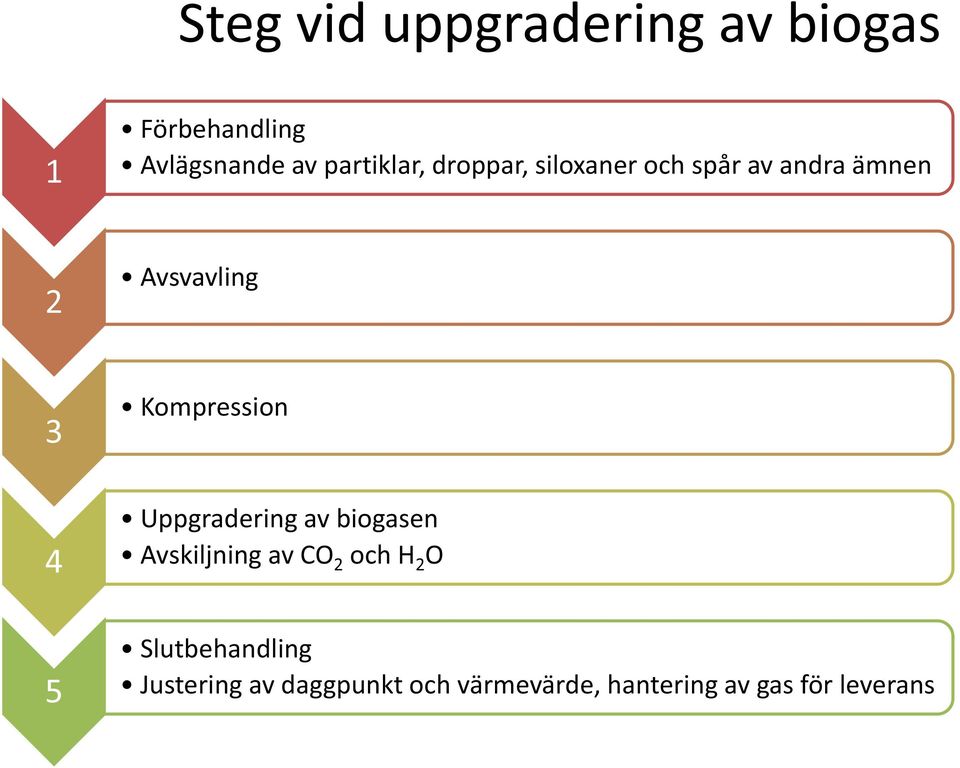 Steg vid uppgradering av biogas

1
• Förbehandling
• Avlägsnande av partiklar, droppar, siloxaner och spår av andra ämnen

2
• Avsvavling

3
• Kompression

4
• Uppgradering av biogasen
• Avskiljning av $CO_2$ och $H_2O$

5
• Slutbehandling
• Justering av daggpunkt och värmevärde, hantering av gas för leverans